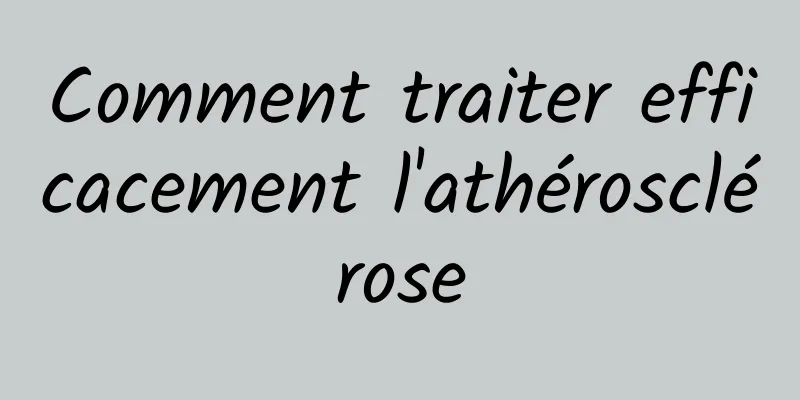 Comment traiter efficacement l'athérosclérose